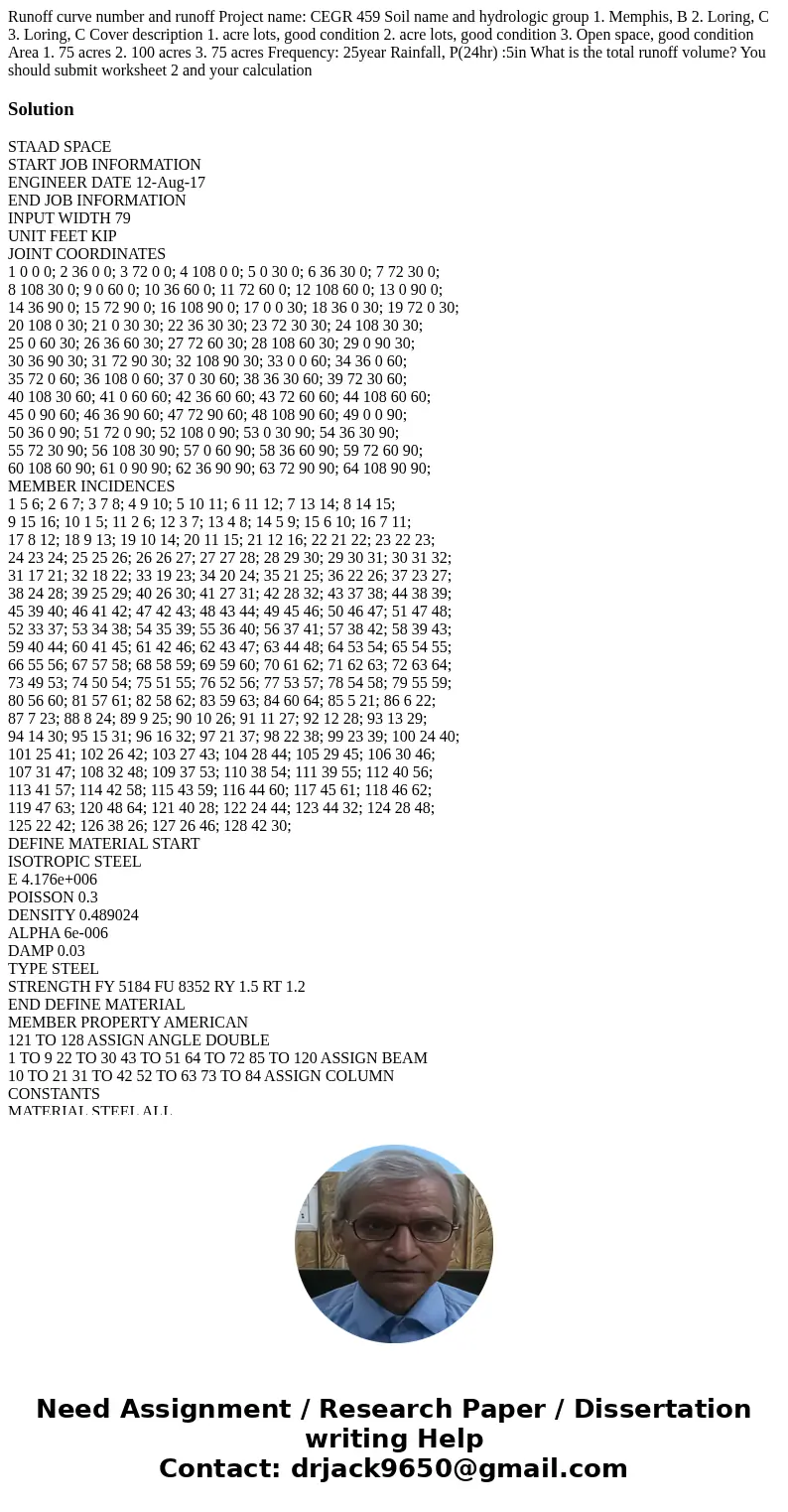 Runoff curve number and runoff Project name: CEGR 459 Soil name and hydrologic group 1. Memphis, B 2. Loring, C 3. Loring, C Cover description 1. acre lots, good condition 2. acre lots, good condition 3. Open space, good condition Area 1. 75 acres 2. 100 acres 3. 75 acres Frequency: 25year Rainfall, P(24hr) :5in What is the total runoff volume? You should submit worksheet 2 and your calculation

Solution

STAAD SPACE
START JOB INFORMATION
ENGINEER DATE 12-Aug-17
END JOB INFORMATION
INPUT WIDTH 79
UNIT FEET KIP
JOINT COORDINATES
1 0 0 0; 2 36 0 0; 3 72 0 0; 4 108 0 0; 5 0 30 0; 6 36 30 0; 7 72 30 0; 8 108 30 0; 9 0 60 0; 10 36 60 0; 11 72 60 0; 12 108 60 0; 13 0 90 0; 14 36 90 0; 15 72 90 0; 16 108 90 0; 17 0 0 30; 18 36 0 30; 19 72 0 30; 20 108 0 30; 21 0 30 30; 22 36 30 30; 23 72 30 30; 24 108 30 30; 25 0 60 30; 26 36 60 30; 27 72 60 30; 28 108 60 30; 29 0 90 30; 30 36 90 30; 31 72 90 30; 32 108 90 30; 33 0 0 60; 34 36 0 60; 35 72 0 60; 36 108 0 60; 37 0 30 60; 38 36 30 60; 39 72 30 60; 40 108 30 60; 41 0 60 60; 42 36 60 60; 43 72 60 60; 44 108 60 60; 45 0 90 60; 46 36 90 60; 47 72 90 60; 48 108 90 60; 49 0 0 90; 50 36 0 90; 51 72 0 90; 52 108 0 90; 53 0 30 90; 54 36 30 90; 55 72 30 90; 56 108 30 90; 57 0 60 90; 58 36 60 90; 59 72 60 90; 60 108 60 90; 61 0 90 90; 62 36 90 90; 63 72 90 90; 64 108 90 90;
MEMBER INCIDENCES
1 5 6; 2 6 7; 3 7 8; 4 9 10; 5 10 11; 6 11 12; 7 13 14; 8 14 15; 9 15 16; 10 1 5; 11 2 6; 12 3 7; 13 4 8; 14 5 9; 15 6 10; 16 7 11; 17 8 12; 18 9 13; 19 10 14; 20 11 15; 21 12 16; 22 21 22; 23 22 23; 24 23 24; 25 25 26; 26 26 27; 27 27 28; 28 29 30; 29 30 31; 30 31 32; 31 17 21; 32 18 22; 33 19 23; 34 20 24; 35 21 25; 36 22 26; 37 23 27; 38 24 28; 39 25 29; 40 26 30; 41 27 31; 42 28 32; 43 37 38; 44 38 39; 45 39 40; 46 41 42; 47 42 43; 48 43 44; 49 45 46; 50 46 47; 51 47 48; 52 33 37; 53 34 38; 54 35 39; 55 36 40; 56 37 41; 57 38 42; 58 39 43; 59 40 44; 60 41 45; 61 42 46; 62 43 47; 63 44 48; 64 53 54; 65 54 55; 66 55 56; 67 57 58; 68 58 59; 69 59 60; 70 61 62; 71 62 63; 72 63 64; 73 49 53; 74 50 54; 75 51 55; 76 52 56; 77 53 57; 78 54 58; 79 55 59; 80 56 60; 81 57 61; 82 58 62; 83 59 63; 84 60 64; 85 5 21; 86 6 22; 87 7 23; 88 8 24; 89 9 25; 90 10 26; 91 11 27; 92 12 28; 93 13 29; 94 14 30; 95 15 31; 96 16 32; 97 21 37; 98 22 38; 99 23 39; 100 24 40; 101 25 41; 102 26 42; 103 27 43; 104 28 44; 105 29 45; 106 30 46; 107 31 47; 108 32 48; 109 37 53; 110 38 54; 111 39 55; 112 40 56; 113 41 57; 114 42 58; 115 43 59; 116 44 60; 117 45 61; 118 46 62; 119 47 63; 120 48 64; 121 40 28; 122 24 44; 123 44 32; 124 28 48; 125 22 42; 126 38 26; 127 26 46; 128 42 30;
DEFINE MATERIAL START
ISOTROPIC STEEL
E 4.176e+006
POISSON 0.3
DENSITY 0.489024
ALPHA 6e-006
DAMP 0.03
TYPE STEEL
STRENGTH FY 5184 FU 8352 RY 1.5 RT 1.2
END DEFINE MATERIAL
MEMBER PROPERTY AMERICAN
121 TO 128 ASSIGN ANGLE DOUBLE
1 TO 9 22 TO 30 43 TO 51 64 TO 72 85 TO 120 ASSIGN BEAM
10 TO 21 31 TO 42 52 TO 63 73 TO 84 ASSIGN COLUMN
CONSTANTS
MATERIAL STEEL ALL

Need Assignment / Research Paper / Dissertation writing Help
Contact: drjack9650@gmail.com